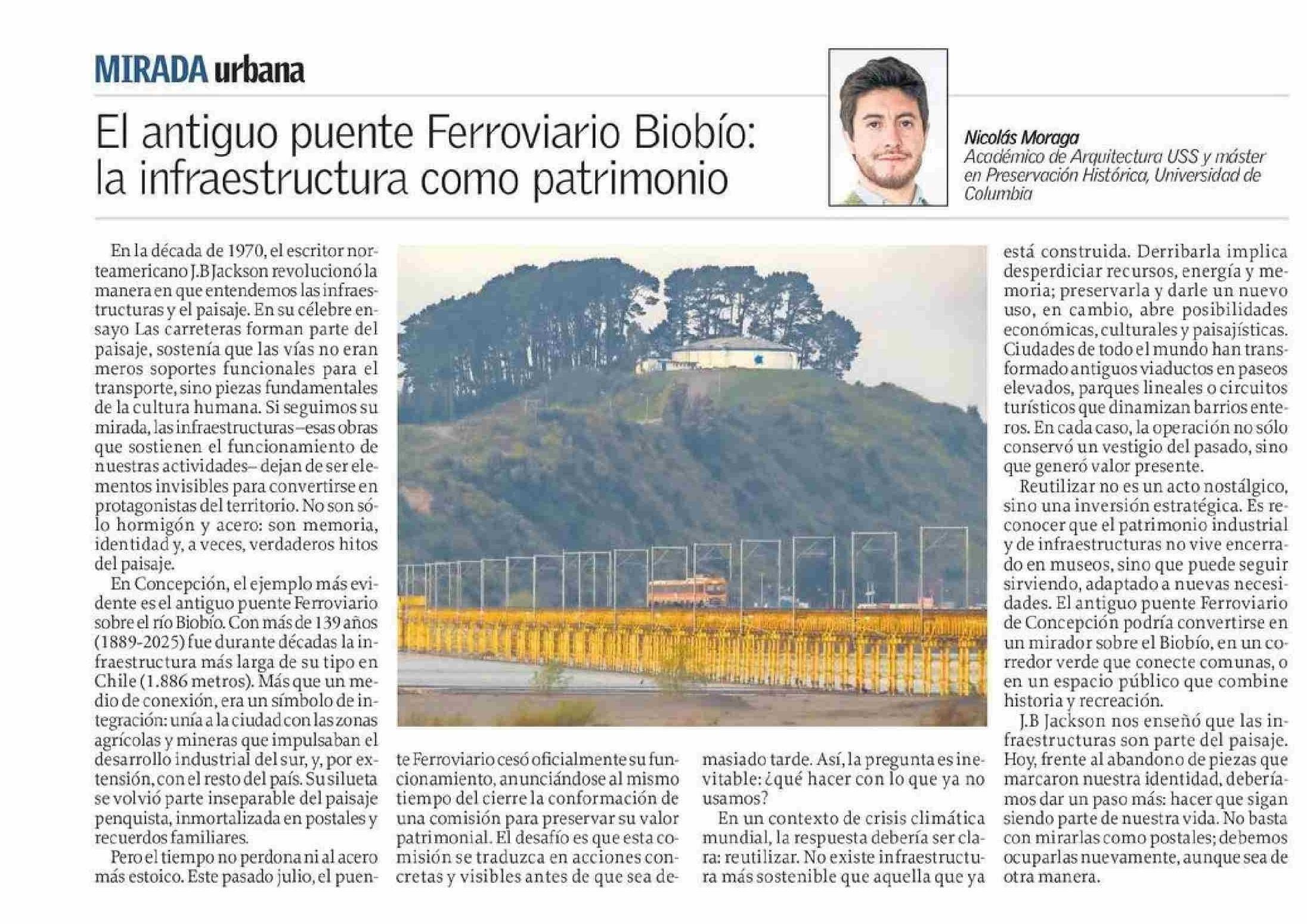 MIRADA urbana

El antiguo puente Ferroviario Biobío: la infraestructura como patrimonio

Nicolás Moraga
Académico de Arquitectura USS y máster en Preservación Histórica, Universidad de Columbia

En la década de 1970, el escritor norteamericano J.B Jackson revolucionó la manera en que entendemos las infraestructuras y el paisaje. En su célebre ensayo Las carreteras forman parte del paisaje, sostenía que las vías no eran meros soportes funcionales para el transporte, sino piezas fundamentales de la cultura humana. Si seguimos su mirada, las infraestructuras –esas obras que sostienen el funcionamiento de nuestras actividades– dejan de ser elementos invisibles para convertirse en protagonistas del territorio. No son sólo hormigón y acero: son memoria, identidad y, a veces, verdaderos hitos del paisaje.

En Concepción, el ejemplo más evidente es el antiguo puente Ferroviario sobre el río Biobío. Con más de 139 años (1889-2025) fue durante décadas la infraestructura más larga de su tipo en Chile (1.886 metros). Más que un medio de conexión, era un símbolo de integración: unía a la ciudad con las zonas agrícolas y mineras que impulsaban el desarrollo industrial del sur, y, por extensión, con el resto del país. Su silueta se volvió parte inseparable del paisaje penquista, inmortalizada en postales y recuerdos familiares.

Pero el tiempo no perdona ni al acero más estoico. Este pasado julio, el puente Ferroviario cesó oficialmente su funcionamiento, anunciándose al mismo tiempo del cierre la conformación de una comisión para preservar su valor patrimonial. El desafío es que esta comisión se traduzca en acciones concretas y visibles antes de que sea demasiado tarde. Así, la pregunta es inevitable: ¿qué hacer con lo que ya no usamos?

En un contexto de crisis climática mundial, la respuesta debería ser clara: reutilizar. No existe infraestructura más sostenible que aquella que ya está construida. Derribarla implica desperdiciar recursos, energía y memoria; preservarla y darle un nuevo uso, en cambio, abre posibilidades económicas, culturales y paisajísticas. Ciudades de todo el mundo han transformado antiguos viaductos en paseos elevados, parques lineales o circuitos turísticos que dinamizan barrios enteros. En cada caso, la operación no sólo conservó un vestigio del pasado, sino que generó valor presente.

Reutilizar no es un acto nostálgico, sino una inversión estratégica. Es reconocer que el patrimonio industrial y de infraestructuras no vive encerrado en museos, sino que puede seguir sirviendo, adaptado a nuevas necesidades. El antiguo puente Ferroviario de Concepción podría convertirse en un mirador sobre el Biobío, en un corredor verde que conecte comunas, o en un espacio público que combine historia y recreación.

J.B Jackson nos enseñó que las infraestructuras son parte del paisaje. Hoy, frente al abandono de piezas que marcaron nuestra identidad, deberíamos dar un paso más: hacer que sigan siendo parte de nuestra vida. No basta con mirarlas como postales; debemos ocuparlas nuevamente, aunque sea de otra manera.